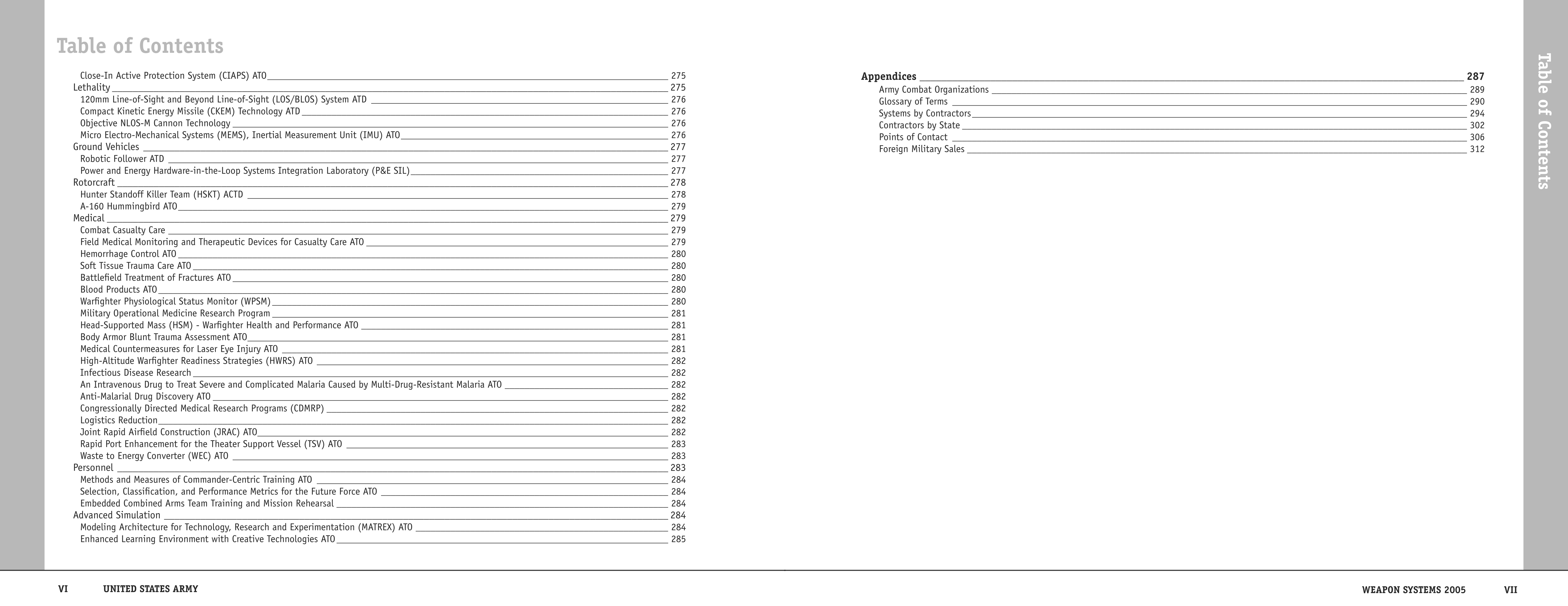 Table of Contents

Close-In Active Protection System (CIAPS) ATO 275
Lethality 275
120mm Line-of-Sight and Beyond Line-of-Sight (LOS/BLOS) System ATD 276
Compact Kinetic Energy Missile (CKEM) Technology ATD 276
Objective NLOS-M Cannon Technology 276
Micro Electro-Mechanical Systems (MEMS), Inertial Measurement Unit (IMU) ATO 276
Ground Vehicles 277
Robotic Follower ATD 277
Power and Energy Hardware-in-the-Loop Systems Integration Laboratory (P&E SIL) 277
Rotorcraft 278
Hunter Standoff Killer Team (HSKT) ACTD 278
A-160 Hummingbird ATO 279
Medical 279
Combat Casualty Care 279
Field Medical Monitoring and Therapeutic Devices for Casualty Care ATO 279
Hemorrhage Control ATO 280
Soft Tissue Trauma Care ATO 280
Battlefield Treatment of Fractures ATO 280
Blood Products ATO 280
Warfighter Physiological Status Monitor (WPSM) 280
Military Operational Medicine Research Program 281
Head-Supported Mass (HSM) - Warfighter Health and Performance ATO 281
Body Armor Blunt Trauma Assessment ATO 281
Medical Countermeasures for Laser Eye Injury ATO 281
High-Altitude Warfighter Readiness Strategies (HWRS) ATO 282
Infectious Disease Research 282
An Intravenous Drug to Treat Severe and Complicated Malaria Caused by Multi-Drug-Resistant Malaria ATO 282
Anti-Malarial Drug Discovery ATO 282
Congressionally Directed Medical Research Programs (CDMRP) 282
Logistics Reduction 282
Joint Rapid Airfield Construction (JRAC) ATO 282
Rapid Port Enhancement for the Theater Support Vessel (TSV) ATO 283
Waste to Energy Converter (WEC) ATO 283
Personnel 283
Methods and Measures of Commander-Centric Training ATO 284
Selection, Classification, and Performance Metrics for the Future Force ATO 284
Embedded Combined Arms Team Training and Mission Rehearsal 284
Advanced Simulation 284
Modeling Architecture for Technology, Research and Experimentation (MATREX) ATO 284
Enhanced Learning Environment with Creative Technologies ATO 285

Appendices 287
Army Combat Organizations 289
Glossary of Terms 290
Systems by Contractors 294
Contractors by State 302
Points of Contact 306
Foreign Military Sales 312

Table of Contents

VI UNITED STATES ARMY

WEAPON SYSTEMS 2005 VII